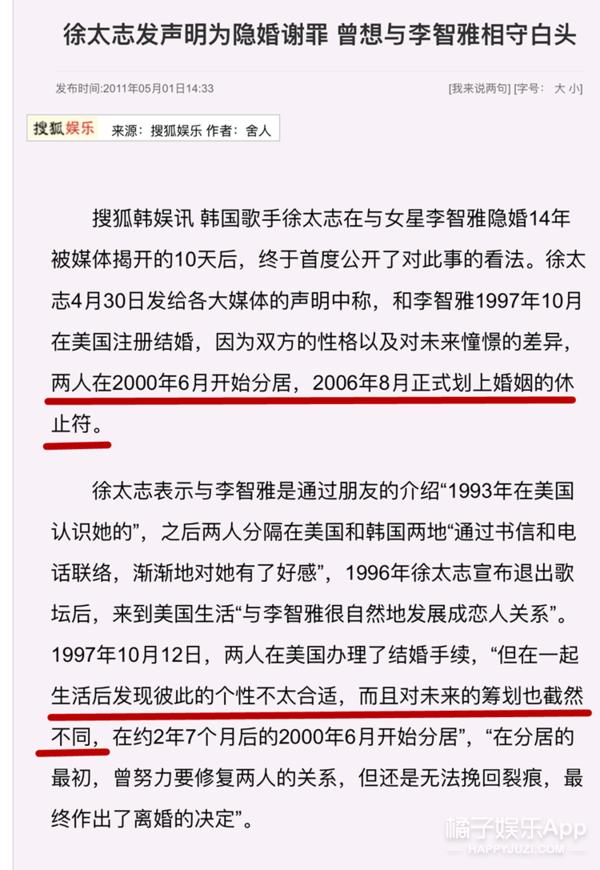 徐太志发声明为隐婚谢罪 曾想与李智雅相守白头

发布时间:2011年05月01日14:33

[我来说两句] [字号: 大 小]

搜狐娱乐 来源：搜狐娱乐 作者：舍人

搜狐韩娱讯 韩国歌手徐太志在与女星李智雅隐婚14年被媒体揭开的10天后，终于首度公开了对此事的看法。徐太志4月30日发给各大媒体的声明中称，和李智雅1997年10月在美国注册结婚，因为双方的性格以及对未来憧憬的差异，两人在2000年6月开始分居，2006年8月正式划上婚姻的休止符。

徐太志表示与李智雅是通过朋友的介绍“1993年在美国认识她的”，之后两人分隔在美国和韩国两地“通过书信和电话联络，渐渐地对她有了好感”，1996年徐太志宣布退出歌坛后，来到美国生活“与李智雅很自然地发展成恋人关系”。1997年10月12日，两人在美国办理了结婚手续，“但在一起生活后发现彼此的个性不太合适，而且对未来的筹划也截然不同，在约2年7个月后的2000年6月开始分居”，“在分居的最初，曾努力要修复两人的关系，但还是无法挽回裂痕，最终作出了离婚的决定”。

橘子娱乐App
HAPPYJUZI.COM